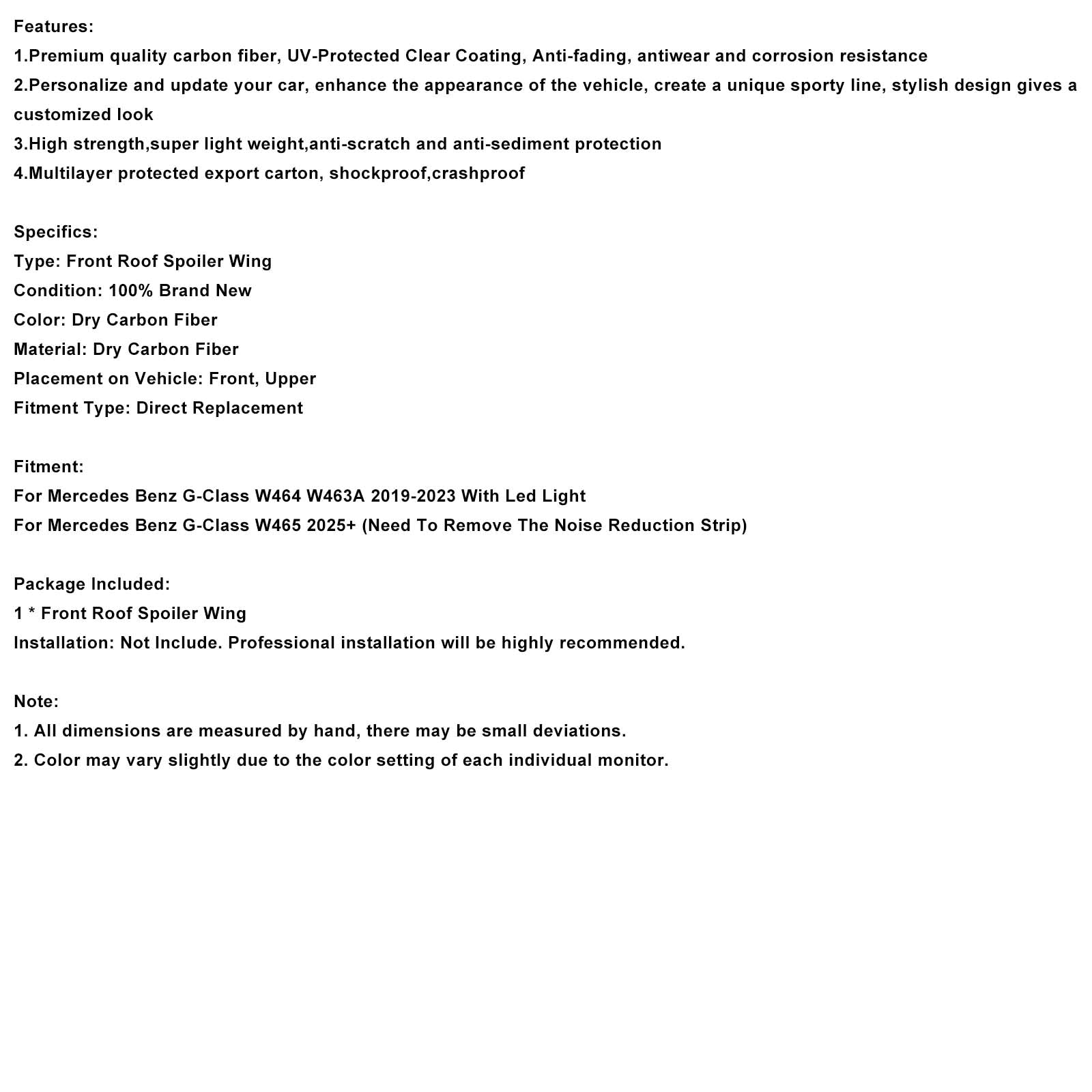 Features:
1.Premium quality carbon fiber, UV-Protected Clear Coating, Anti-fading, antiwear and corrosion resistance
2.Personalize and update your car, enhance the appearance of the vehicle, create a unique sporty line, stylish design gives a customized look
3.High strength,super light weight,anti-scratch and anti-sediment protection
4.Multilayer protected export carton, shockproof,crashproof

Specifics:
Type: Front Roof Spoiler Wing
Condition: 100% Brand New
Color: Dry Carbon Fiber
Material: Dry Carbon Fiber
Placement on Vehicle: Front, Upper
Fitment Type: Direct Replacement

Fitment:
For Mercedes Benz G-Class W464 W463A 2019-2023 With Led Light
For Mercedes Benz G-Class W465 2025+ (Need To Remove The Noise Reduction Strip)

Package Included:
1 * Front Roof Spoiler Wing
Installation: Not Include. Professional installation will be highly recommended.

Note:
1. All dimensions are measured by hand, there may be small deviations.
2. Color may vary slightly due to the color setting of each individual monitor.